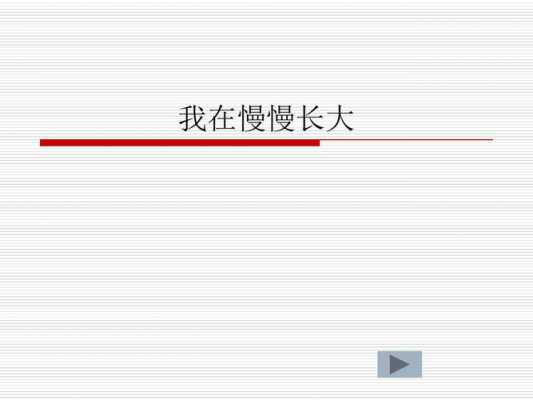 我在慢慢长大